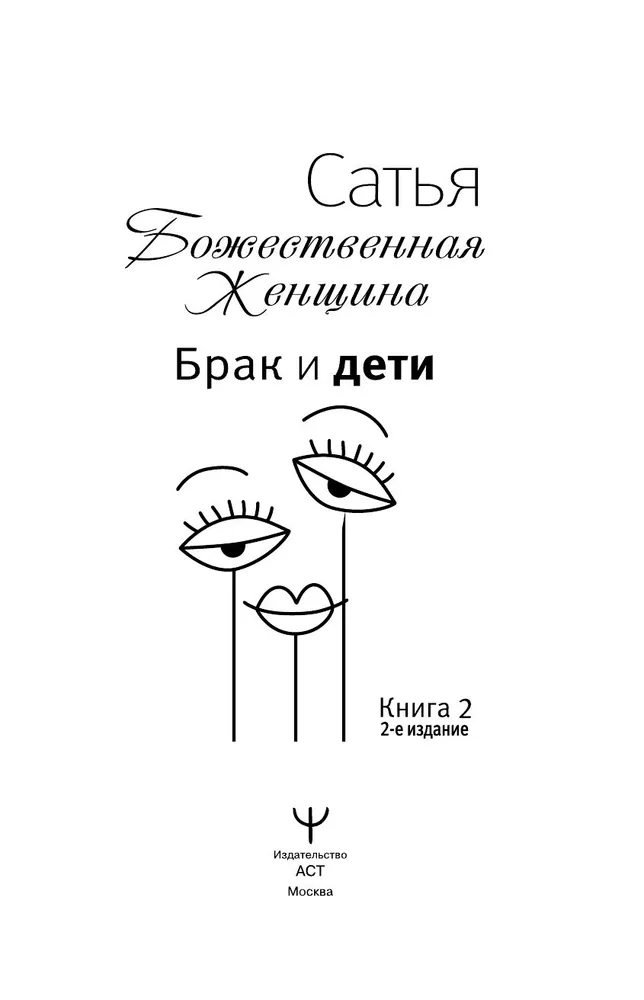 Сатья

Божественная Женщина

Брак и дети

Книга 2
2-е издание

Издательство
АСТ
Москва